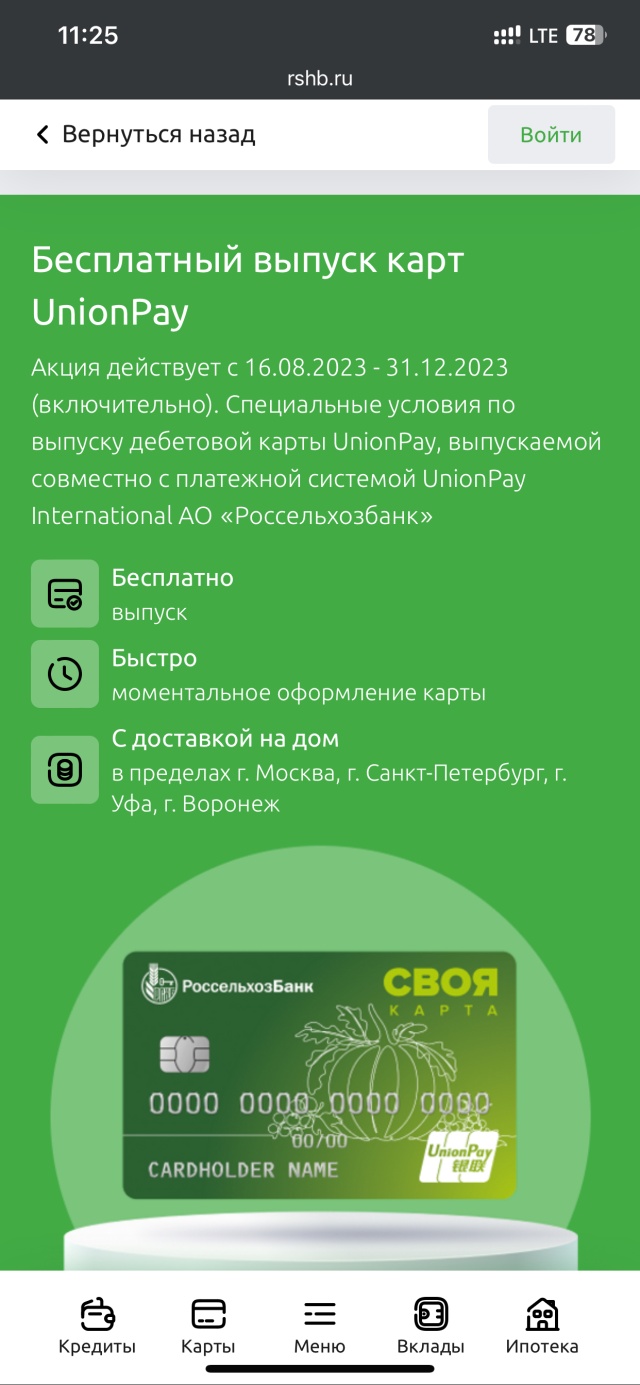 11:25
LTE 78
rshb.ru

Вернуться назад
Войти

Бесплатный выпуск карт UnionPay

Акция действует с 16.08.2023 - 31.12.2023 (включительно). Специальные условия по выпуску дебетовой карты UnionPay, выпускаемой совместно с платежной системой UnionPay International АО «Россельхозбанк»

Бесплатно
выпуск

Быстро
моментальное оформление карты

С доставкой на дом
в пределах г. Москва, г. Санкт-Петербург, г. Уфа, г. Воронеж

РоссельхозБанк
СВОЯ
КАРТА
0000 0000 0000 0000
00/00
CARDHOLDER NAME
UnionPay
银联

Кредиты
Карты
Меню
Вклады
Ипотека